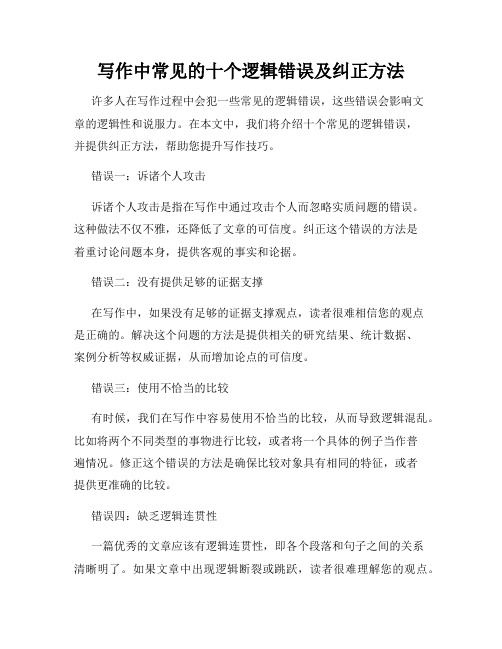 写作中常见的十个逻辑错误及纠正方法

许多人在写作过程中会犯一些常见的逻辑错误，这些错误会影响文章的逻辑性和说服力。在本文中，我们将介绍十个常见的逻辑错误，并提供纠正方法，帮助您提升写作技巧。

错误一：诉诸个人攻击

诉诸个人攻击是指在写作中通过攻击个人而忽略实质问题的错误。这种做法不仅不雅，还降低了文章的可信度。纠正这个错误的方法是着重讨论问题本身，提供客观的事实和论据。

错误二：没有提供足够的证据支撑

在写作中，如果没有足够的证据支撑观点，读者很难相信您的观点是正确的。解决这个问题的方法是提供相关的研究结果、统计数据、案例分析等权威证据，从而增加论点的可信度。

错误三：使用不恰当的比较

有时候，我们在写作中容易使用不恰当的比较，从而导致逻辑混乱。比如将两个不同类型的事物进行比较，或者将一个具体的例子当作普遍情况。修正这个错误的方法是确保比较对象具有相同的特征，或者提供更准确的比较。

错误四：缺乏逻辑连贯性

一篇优秀的文章应该有逻辑连贯性，即各个段落和句子之间的关系清晰明了。如果文章中出现逻辑断裂或跳跃，读者很难理解您的观点。